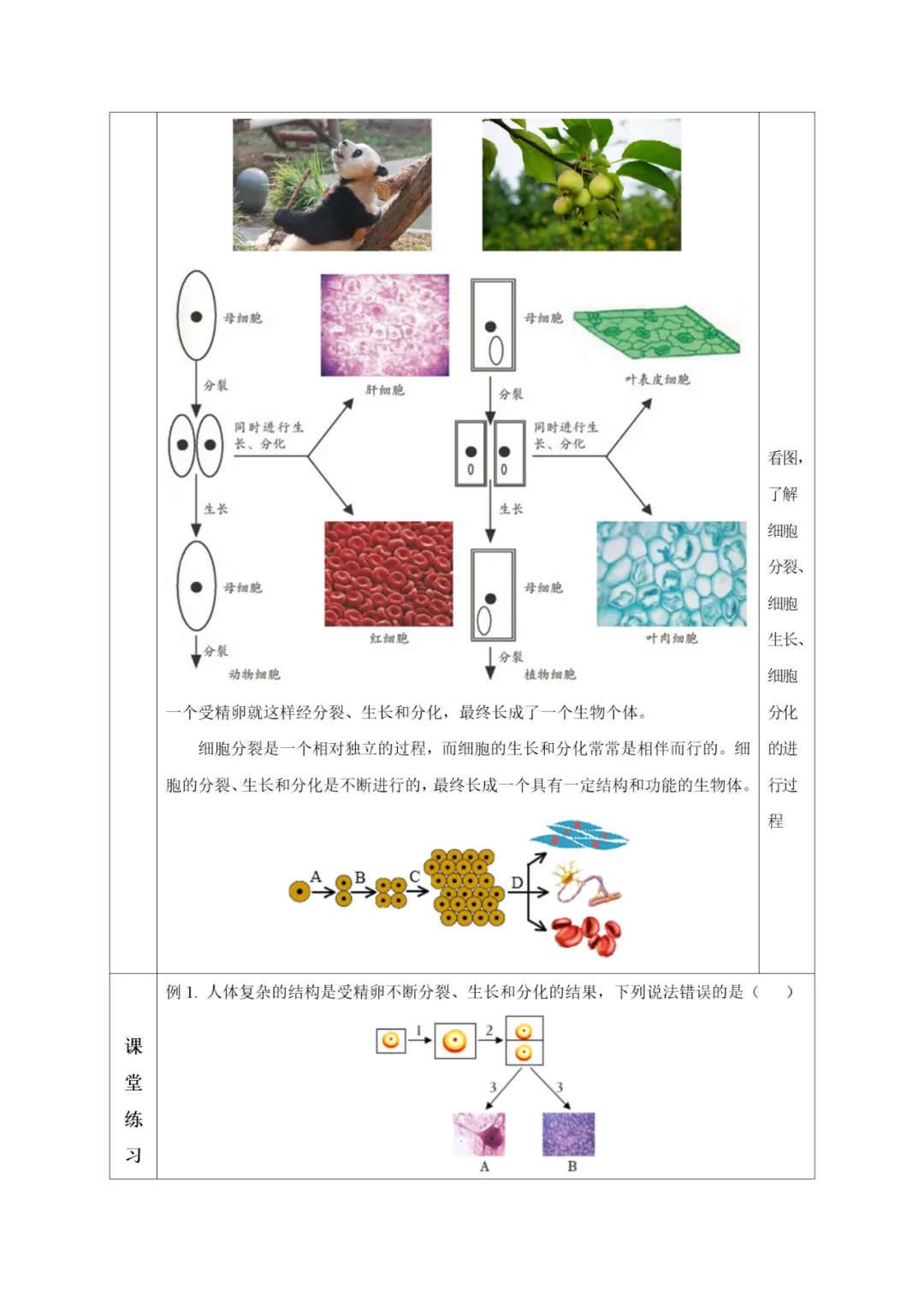 母细胞

分裂

同时进行生长、分化

生长

母细胞

分裂

动物细胞

肝细胞

红细胞

母细胞

分裂

同时进行生长、分化

生长

母细胞

分裂

植物细胞

叶表皮细胞

叶肉细胞

一个受精卵就这样经分裂、生长和分化，最终长成了一个生物个体。

细胞分裂是一个相对独立的过程，而细胞的生长和分化常常是相伴而行的。细胞的分裂、生长和分化是不断进行的，最终长成一个具有一定结构和功能的生物体。

A B C D

看图，了解细胞分裂、细胞生长、细胞分化的进行过程

课堂练习

例1. 人体复杂的结构是受精卵不断分裂、生长和分化的结果，下列说法错误的是（ ）

1 2 3 3

A B